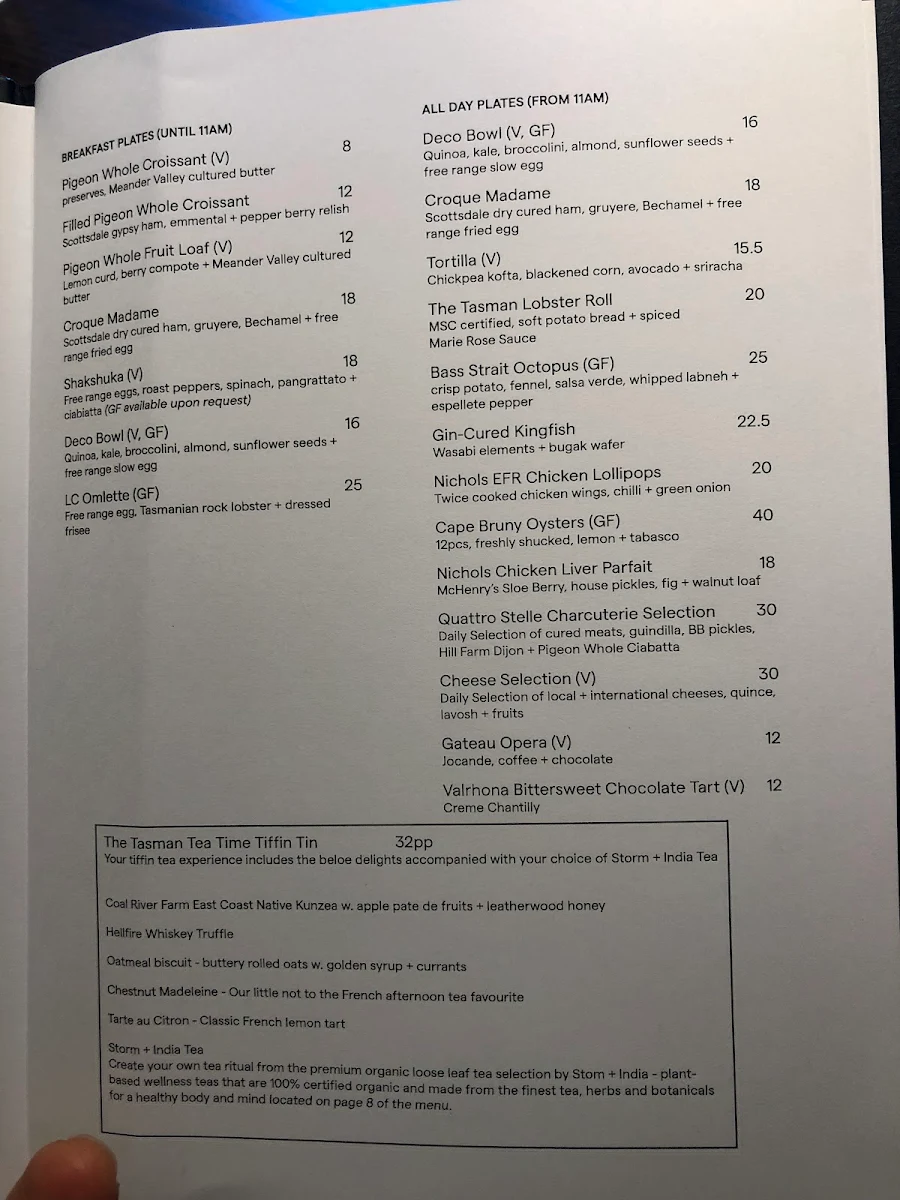 BREAKFAST PLATES (UNTIL 11AM)

Pigeon Whole Croissant (V) 8
preserves, Meander Valley cultured butter

Filled Pigeon Whole Croissant 12
Scottsdale gypsy ham, emmental + pepper berry relish

Pigeon Whole Fruit Loaf (V) 12
Lemon curd, berry compote + Meander Valley cultured butter

Croque Madame 18
Scottsdale dry cured ham, gruyere, Bechamel + free range fried egg

Shakshuka (V) 18
Free range eggs, roast peppers, spinach, pangrattato + ciabatta (GF available upon request)

Deco Bowl (V, GF) 16
Quinoa, kale, broccolini, almond, sunflower seeds + free range slow egg

LC Omlette (GF) 25
Free range egg, Tasmanian rock lobster + dressed frisee

ALL DAY PLATES (FROM 11AM)

Deco Bowl (V, GF) 16
Quinoa, kale, broccolini, almond, sunflower seeds + free range slow egg

Croque Madame 18
Scottsdale dry cured ham, gruyere, Bechamel + free range fried egg

Tortilla (V) 15.5
Chickpea kofta, blackened corn, avocado + sriracha

The Tasman Lobster Roll 20
MSC certified, soft potato bread + spiced Marie Rose Sauce

Bass Strait Octopus (GF) 25
crisp potato, fennel, salsa verde, whipped labneh + espellete pepper

Gin-Cured Kingfish 22.5
Wasabi elements + bugak wafer

Nichols EFR Chicken Lollipops 20
Twice cooked chicken wings, chilli + green onion

Cape Bruny Oysters (GF) 40
12pcs, freshly shucked, lemon + tabasco

Nichols Chicken Liver Parfait 18
McHenry's Sloe Berry, house pickles, fig + walnut loaf

Quattro Stelle Charcuterie Selection 30
Daily Selection of cured meats, guindilla, BB pickles, Hill Farm Dijon + Pigeon Whole Ciabatta

Cheese Selection (V) 30
Daily Selection of local + international cheeses, quince, lavosh + fruits

Gateau Opera (V) 12
Jocande, coffee + chocolate

Valrhona Bittersweet Chocolate Tart (V) 12
Creme Chantilly

The Tasman Tea Time Tiffin Tin 32pp
Your tiffin tea experience includes the beloe delights accompanied with your choice of Storm + India Tea

Coal River Farm East Coast Native Kunzea w. apple pate de fruits + leatherwood honey

Hellfire Whiskey Truffle

Oatmeal biscuit - buttery rolled oats w. golden syrup + currants

Chestnut Madeleine - Our little not to the French afternoon tea favourite

Tarte au Citron - Classic French lemon tart

Storm + India Tea
Create your own tea ritual from the premium organic loose leaf tea selection by Stom + India - plant-based wellness teas that are 100% certified organic and made from the finest tea, herbs and botanicals for a healthy body and mind located on page 8 of the menu.